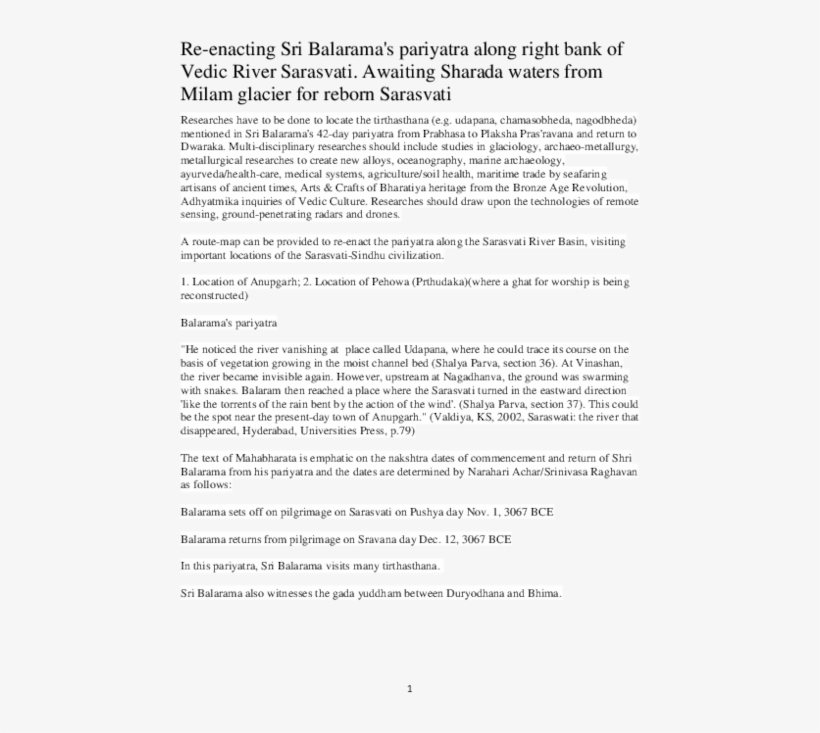 Re-enacting Sri Balarama's pariyatra along right bank of Vedic River Sarasvati. Awaiting Sharada waters from Milam glacier for reborn Sarasvati

Researches have to be done to locate the tirthasthana (e.g. udapana, chamasobheda, nagodbheda) mentioned in Sri Balarama's 42-day pariyatra from Prabhasa to Plaksha Pras'ravana and return to Dwaraka. Multi-disciplinary researches should include studies in glaciology, archaeo-metallurgy, metallurgical researches to create new alloys, oceanography, marine archaeology, ayurveda/health-care, medical systems, agriculture/soil health, maritime trade by seafaring artisans of ancient times, Arts & Crafts of Bharatiya heritage from the Bronze Age Revolution, Adhyatmika inquiries of Vedic Culture. Researches should draw upon the technologies of remote sensing, ground-penetrating radars and drones.

A route-map can be provided to re-enact the pariyatra along the Sarasvati River Basin, visiting important locations of the Sarasvati-Sindhu civilization.

1. Location of Anupgarh; 2. Location of Pehowa (Prthudaka)(where a ghat for worship is being reconstructed)

Balarama's pariyatra

"He noticed the river vanishing at place called Udapana, where he could trace its course on the basis of vegetation growing in the moist channel bed (Shalya Parva, section 36). At Vinashan, the river became invisible again. However, upstream at Nagadhanva, the ground was swarming with snakes. Balaram then reached a place where the Sarasvati turned in the eastward direction 'like the torrents of the rain bent by the action of the wind'. (Shalya Parva, section 37). This could be the spot near the present-day town of Anupgarh." (Valdiya, KS, 2002, Saraswati: the river that disappeared, Hyderabad, Universities Press, p.79)

The text of Mahabharata is emphatic on the nakshtra dates of commencement and return of Shri Balarama from his pariyatra and the dates are determined by Narahari Achar/Srinivasa Raghavan as follows:

Balarama sets off on pilgrimage on Sarasvati on Pushya day Nov. 1, 3067 BCE

Balarama returns from pilgrimage on Sravana day Dec. 12, 3067 BCE

In this pariyatra, Sri Balarama visits many tirthasthana.

Sri Balarama also witnesses the gada yuddham between Duryodhana and Bhima.

1